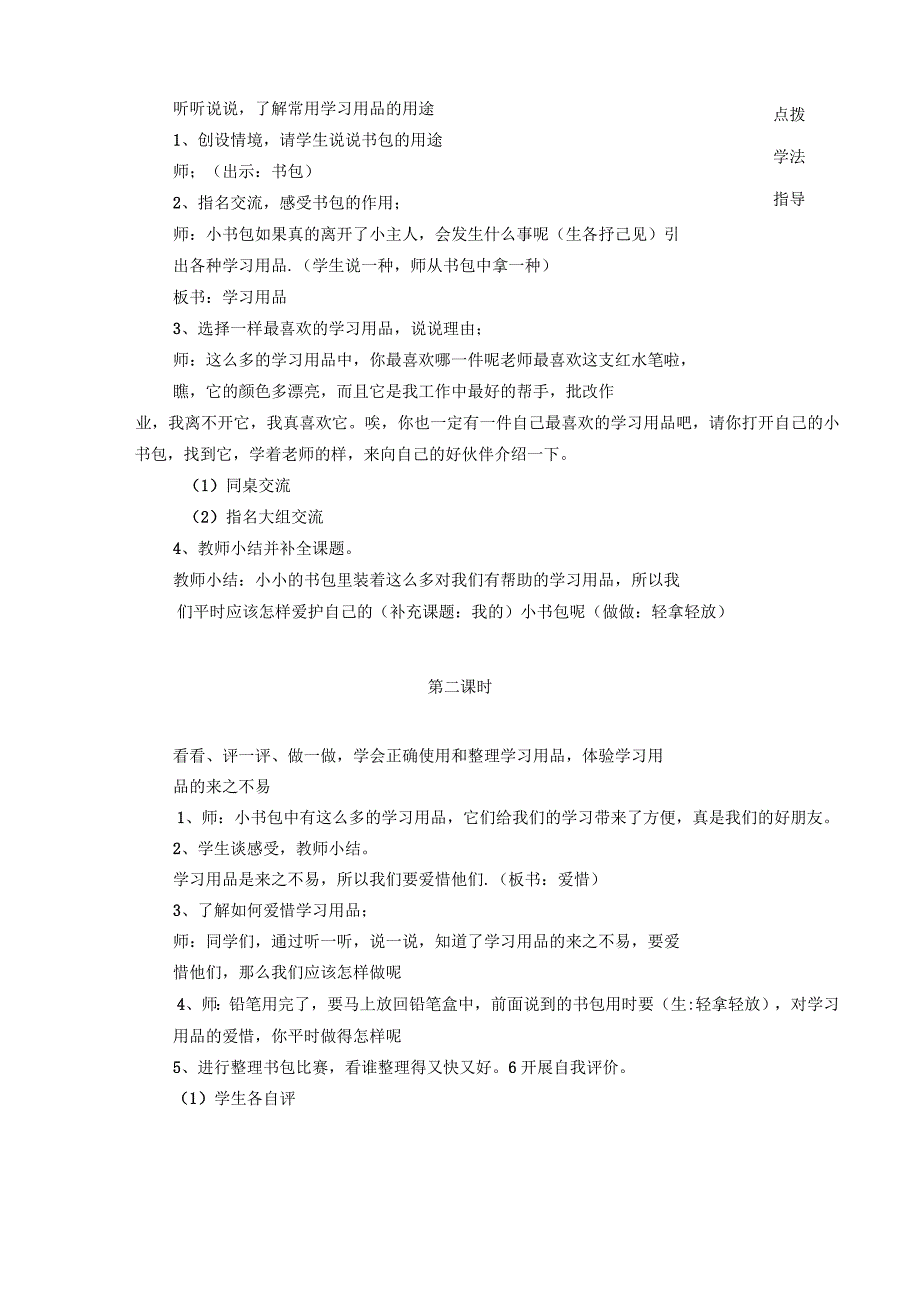 听听说说，了解常用学习用品的用途

1、创设情境，请学生说说书包的用途

师；（出示：书包）

2、指名交流，感受书包的作用；

师：小书包如果真的离开了小主人，会发生什么事呢（生各抒己见）引出各种学习用品.（学生说一种，师从书包中拿一种）

板书：学习用品

3、选择一样最喜欢的学习用品，说说理由；

师：这么多的学习用品中，你最喜欢哪一件呢老师最喜欢这支红水笔啦，瞧，它的颜色多漂亮，而且它是我工作中最好的帮手，批改作业，我离不开它，我真喜欢它。唉，你也一定有一件自己最喜欢的学习用品吧，请你打开自己的小书包，找到它，学着老师的样，来向自己的好伙伴介绍一下。

（1）同桌交流

（2）指名大组交流

4、教师小结并补全课题。

教师小结：小小的书包里装着这么多对我们有帮助的学习用品，所以我们平时应该怎样爱护自己的（补充课题：我的）小书包呢（做做：轻拿轻放）

点拨

学法

指导

第二课时

看看、评一评、做一做，学会正确使用和整理学习用品，体验学习用品的来之不易

1、师：小书包中有这么多的学习用品，它们给我们的学习带来了方便，真是我们的好朋友。

2、学生谈感受，教师小结。

学习用品是来之不易，所以我们要爱惜他们.（板书：爱惜）

3、了解如何爱惜学习用品；

师：同学们，通过听一听，说一说，知道了学习用品的来之不易，要爱惜他们，那么我们应该怎样做呢

4、师:铅笔用完了，要马上放回铅笔盒中，前面说到的书包用时要（生:轻拿轻放），对学习用品的爱惜，你平时做得怎样呢

5、进行整理书包比赛，看谁整理得又快又好。6开展自我评价。

（1）学生各自评